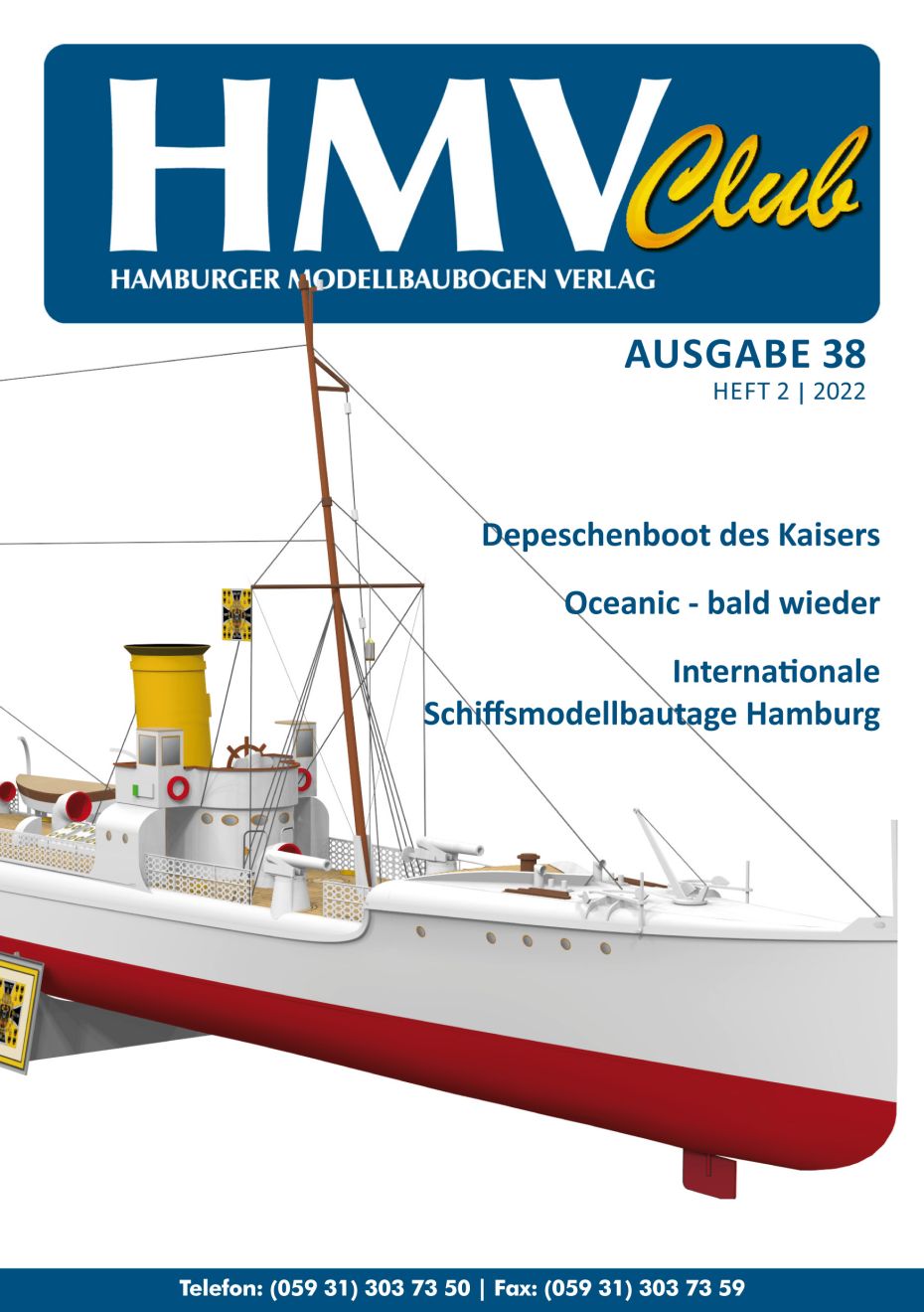 HMV Club
HAMBURGER MODELLBAUBOGEN VERLAG

AUSGABE 38
HEFT 2 | 2022

Depeschenboot des Kaisers

Oceanic - bald wieder

Internationale Schiffsmodellbautage Hamburg

Telefon: (059 31) 303 73 50 | Fax: (059 31) 303 73 59